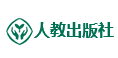 人教出版社